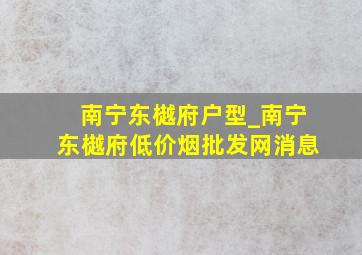 南宁东樾府户型_南宁东樾府低价烟批发网消息